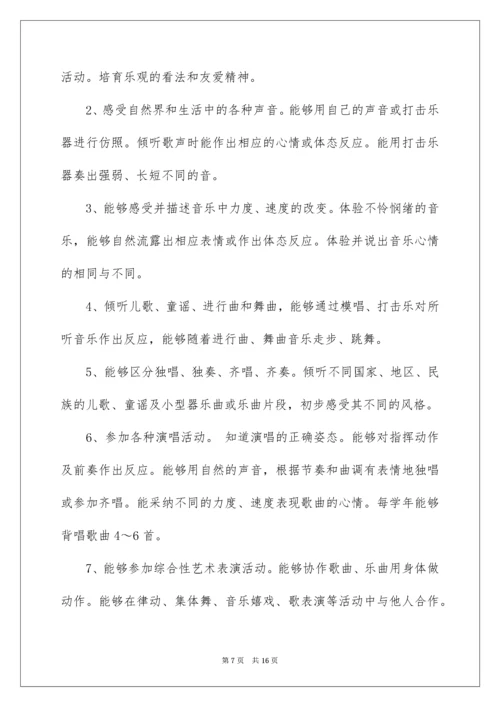 活动。培育乐观的看法和友爱精神。

2、感受自然界和生活中的各种声音。能够用自己的声音或打击乐器进行仿照。倾听歌声时能作出相应的心情或体态反应。能用打击乐器奏出强弱、长短不同的音。

3、能够感受并描述音乐中力度、速度的改变。体验不怜悯绪的音乐，能够自然流露出相应表情或作出体态反应。体验并说出音乐心情的相同与不同。

4、倾听儿歌、童谣、进行曲和舞曲，能够通过模唱、打击乐对所听音乐作出反应，能够随着进行曲、舞曲音乐走步、跳舞。

5、能够区分独唱、独奏、齐唱、齐奏。倾听不同国家、地区、民族的儿歌、童谣及小型器乐曲或乐曲片段，初步感受其不同的风格。

6、参加各种演唱活动。 知道演唱的正确姿态。能够对指挥动作及前奏作出反应。能够用自然的声音，根据节奏和曲调有表情地独唱或参加齐唱。能采纳不同的力度、速度表现歌曲的心情。每学年能够背唱歌曲 4～6 首。

7、能够参加综合性艺术表演活动。能够协作歌曲、乐曲用身体做动作。能够在律动、集体舞、音乐嬉戏、歌表演等活动中与他人合作。

第 7 页 共 16 页